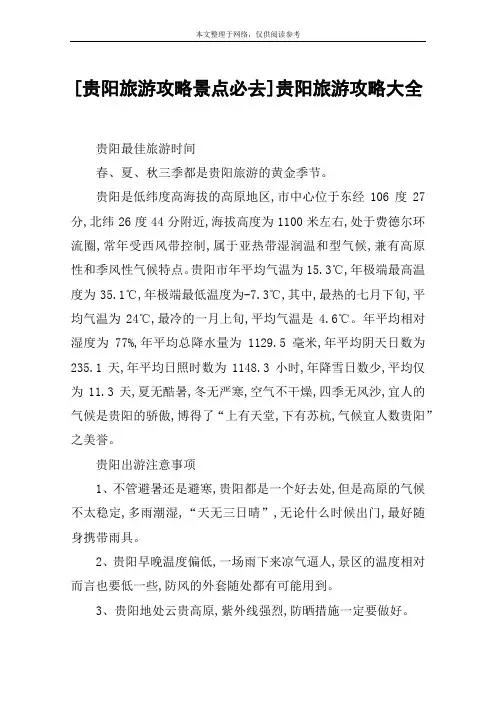 本文整理于网络，仅供阅读参考

[贵阳旅游攻略景点必去]贵阳旅游攻略大全

贵阳最佳旅游时间

春、夏、秋三季都是贵阳旅游的黄金季节。

贵阳是低纬度高海拔的高原地区,市中心位于东经 106 度 27 分,北纬 26 度 44 分附近,海拔高度为 1100 米左右,处于费德尔环流圈,常年受西风带控制,属于亚热带湿润温和型气候,兼有高原性和季风性气候特点。贵阳市年平均气温为 15.3℃,年极端最高温度为 35.1℃,年极端最低温度为-7.3℃,其中,最热的七月下旬,平均气温为 24℃,最冷的一月上旬,平均气温是 4.6℃。年平均相对湿度为 77%,年平均总降水量为 1129.5 毫米,年平均阴天日数为 235.1 天,年平均日照时数为 1148.3 小时,年降雪日数少,平均仅为 11.3 天,夏无酷暑,冬无严寒,空气不干燥,四季无风沙,宜人的气候是贵阳的骄傲,博得了“上有天堂,下有苏杭,气候宜人数贵阳”之美誉。

贵阳出游注意事项

1、不管避暑还是避寒,贵阳都是一个好去处,但是高原的气候不太稳定,多雨潮湿,“天无三日晴”,无论什么时候出门,最好随身携带雨具。

2、贵阳早晚温度偏低,一场雨下来凉气逼人,景区的温度相对而言也要低一些,防风的外套随处都有可能用到。

3、贵阳地处云贵高原,紫外线强烈,防晒措施一定要做好。